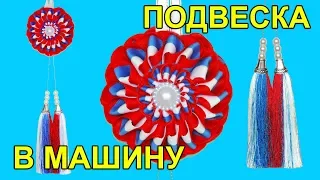 ПОДВЕСКА

В МАШИНУ